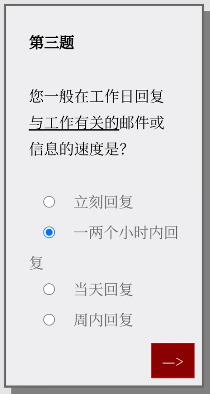 第三题

您一般在工作日回复与工作有关的邮件或信息的速度是?

立刻回复

一两个小时内回复

当天回复

周内回复

—>